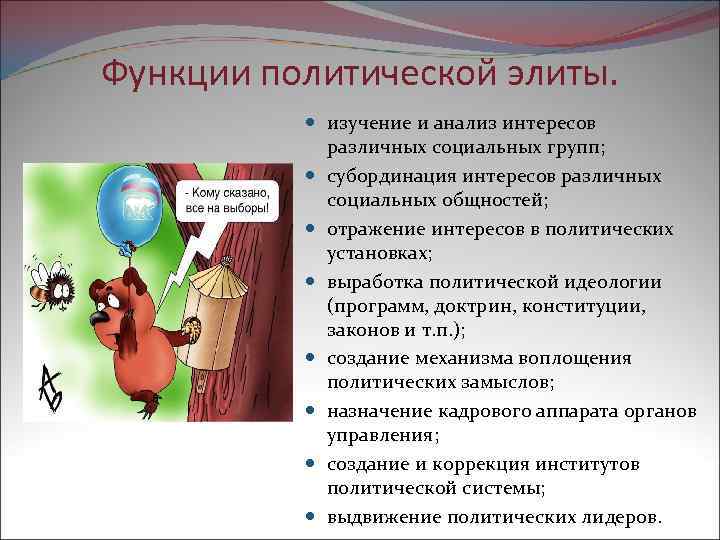 Функции политической элиты.

- Кому сказано, все на выборы!

- изучение и анализ интересов различных социальных групп;
- субординация интересов различных социальных общностей;
- отражение интересов в политических установках;
- выработка политической идеологии (программ, доктрин, конституции, законов и т.п.);
- создание механизма воплощения политических замыслов;
- назначение кадрового аппарата органов управления;
- создание и коррекция институтов политической системы;
- выдвижение политических лидеров.